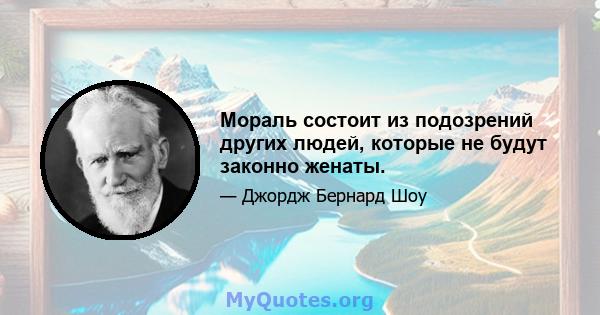 Мораль состоит из подозрений других людей, которые не будут законно женаты.

— Джордж Бернард Шоу

MyQuotes.org